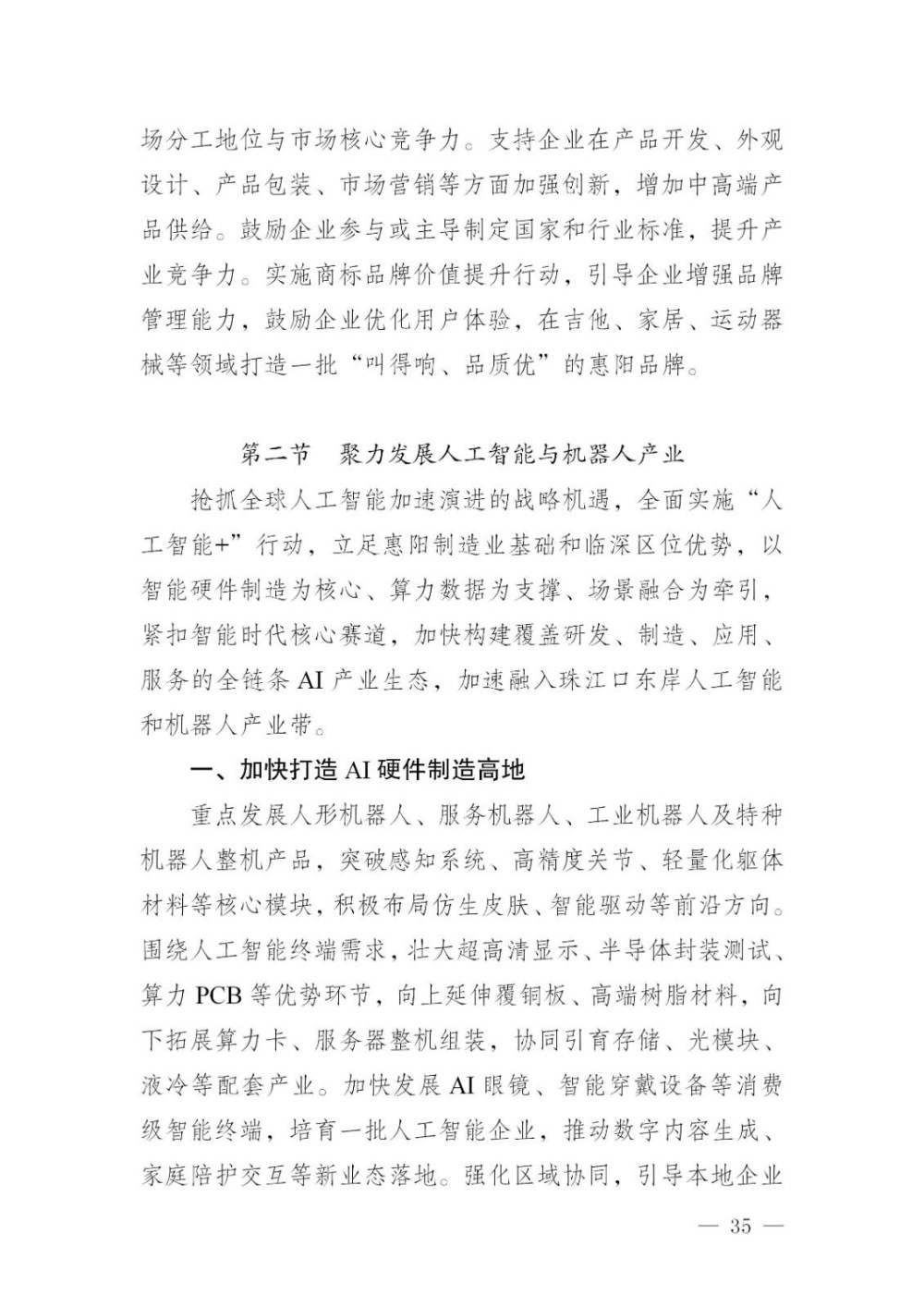 场分工地位与市场核心竞争力。支持企业在产品开发、外观设计、产品包装、市场营销等方面加强创新，增加中高端产品供给。鼓励企业参与或主导制定国家和行业标准，提升产业竞争力。实施商标品牌价值提升行动，引导企业增强品牌管理能力，鼓励企业优化用户体验，在吉他、家居、运动器械等领域打造一批“叫得响、品质优”的惠阳品牌。

第二节 聚力发展人工智能与机器人产业

抢抓全球人工智能加速演进的战略机遇，全面实施“人工智能+”行动，立足惠阳制造业基础和临深区位优势，以智能硬件制造为核心、算力数据为支撑、场景融合为牵引，紧扣智能时代核心赛道，加快构建覆盖研发、制造、应用、服务的全链条AI产业生态，加速融入珠江口东岸人工智能和机器人产业带。

一、加快打造AI硬件制造高地

重点发展人形机器人、服务机器人、工业机器人及特种机器人整机产品，突破感知系统、高精度关节、轻量化躯体材料等核心模块，积极布局仿生皮肤、智能驱动等前沿方向。围绕人工智能终端需求，壮大超高清显示、半导体封装测试、算力PCB等优势环节，向上延伸覆铜板、高端树脂材料，向下拓展算力卡、服务器整机组装，协同引育存储、光模块、液冷等配套产业。加快发展AI眼镜、智能穿戴设备等消费级智能终端，培育一批人工智能企业，推动数字内容生成、家庭陪护交互等新业态落地。强化区域协同，引导本地企业

— 35 —